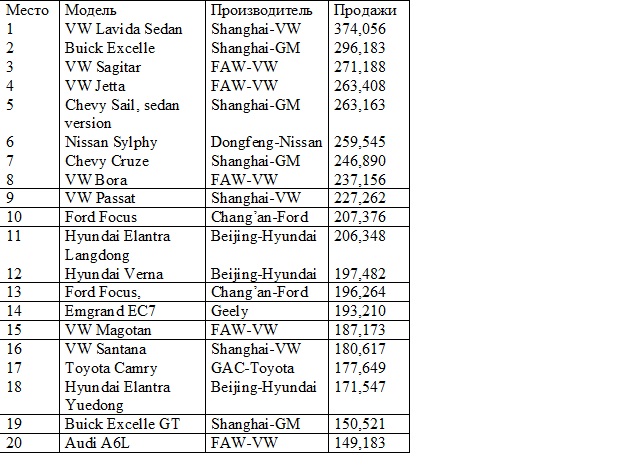 | Место | Модель | Производитель | Продажи |
|---|---|---|---|
| 1 | VW Lavida Sedan | Shanghai-VW | 374,056 |
| 2 | Buick Excelle | Shanghai-GM | 296,183 |
| 3 | VW Sagitar | FAW-VW | 271,188 |
| 4 | VW Jetta | FAW-VW | 263,408 |
| 5 | Chevy Sail, sedan version | Shanghai-GM | 263,163 |
| 6 | Nissan Sylphy | Dongfeng-Nissan | 259,545 |
| 7 | Chevy Cruze | Shanghai-GM | 246,890 |
| 8 | VW Bora | FAW-VW | 237,156 |
| 9 | VW Passat | Shanghai-VW | 227,262 |
| 10 | Ford Focus | Chang'an-Ford | 207,376 |
| 11 | Hyundai Elantra Langdong | Beijing-Hyundai | 206,348 |
| 12 | Hyundai Verna | Beijing-Hyundai | 197,482 |
| 13 | Ford Focus, | Chang'an-Ford | 196,264 |
| 14 | Emgrand EC7 | Geely | 193,210 |
| 15 | VW Magotan | FAW-VW | 187,173 |
| 16 | VW Santana | Shanghai-VW | 180,617 |
| 17 | Toyota Camry | GAC-Toyota | 177,649 |
| 18 | Hyundai Elantra Yuedong | Beijing-Hyundai | 171,547 |
| 19 | Buick Excelle GT | Shanghai-GM | 150,521 |
| 20 | Audi A6L | FAW-VW | 149,183 |